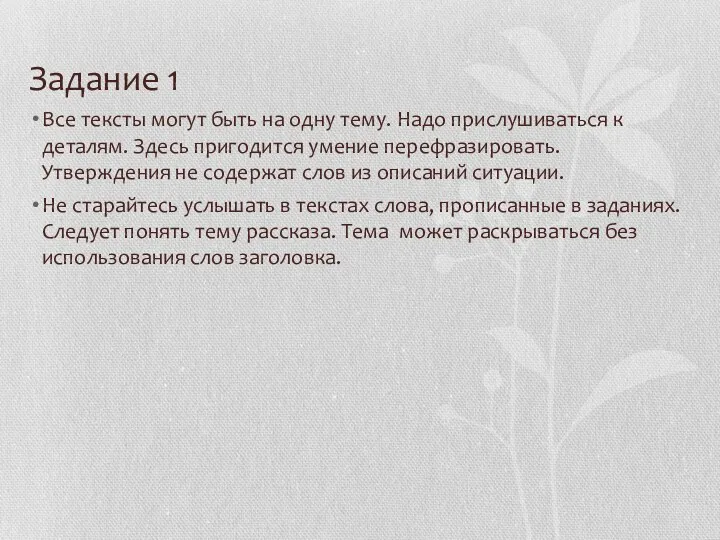 Задание 1

• Все тексты могут быть на одну тему. Надо прислушиваться к деталям. Здесь пригодится умение перефразировать. Утверждения не содержат слов из описаний ситуации.

• Не старайтесь услышать в текстах слова, прописанные в заданиях. Следует понять тему рассказа. Тема может раскрываться без использования слов заголовка.